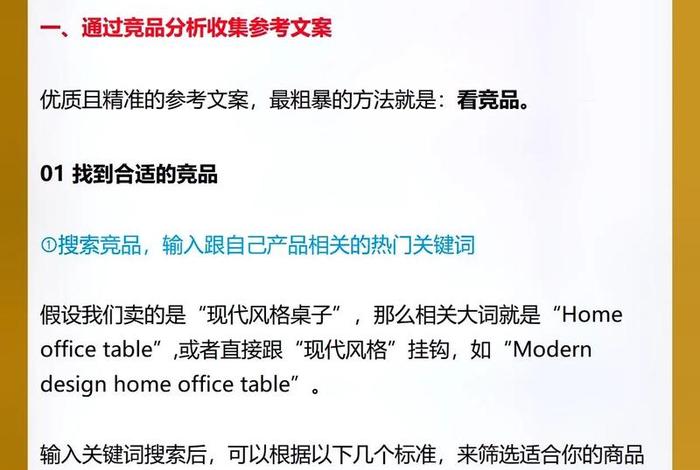 一、通过竞品分析收集参考文案

优质且精准的参考文案，最粗暴的方法就是：看竞品。

01 找到合适的竞品

①搜索竞品，输入跟自己产品相关的热门关键词

假设我们卖的是“现代风格桌子”，那么相关大词就是“Home office table”,或者直接跟“现代风格”挂钩，如“Modern design home office table”。

输入关键词搜索后，可以根据以下几个标准，来筛选适合你的商品